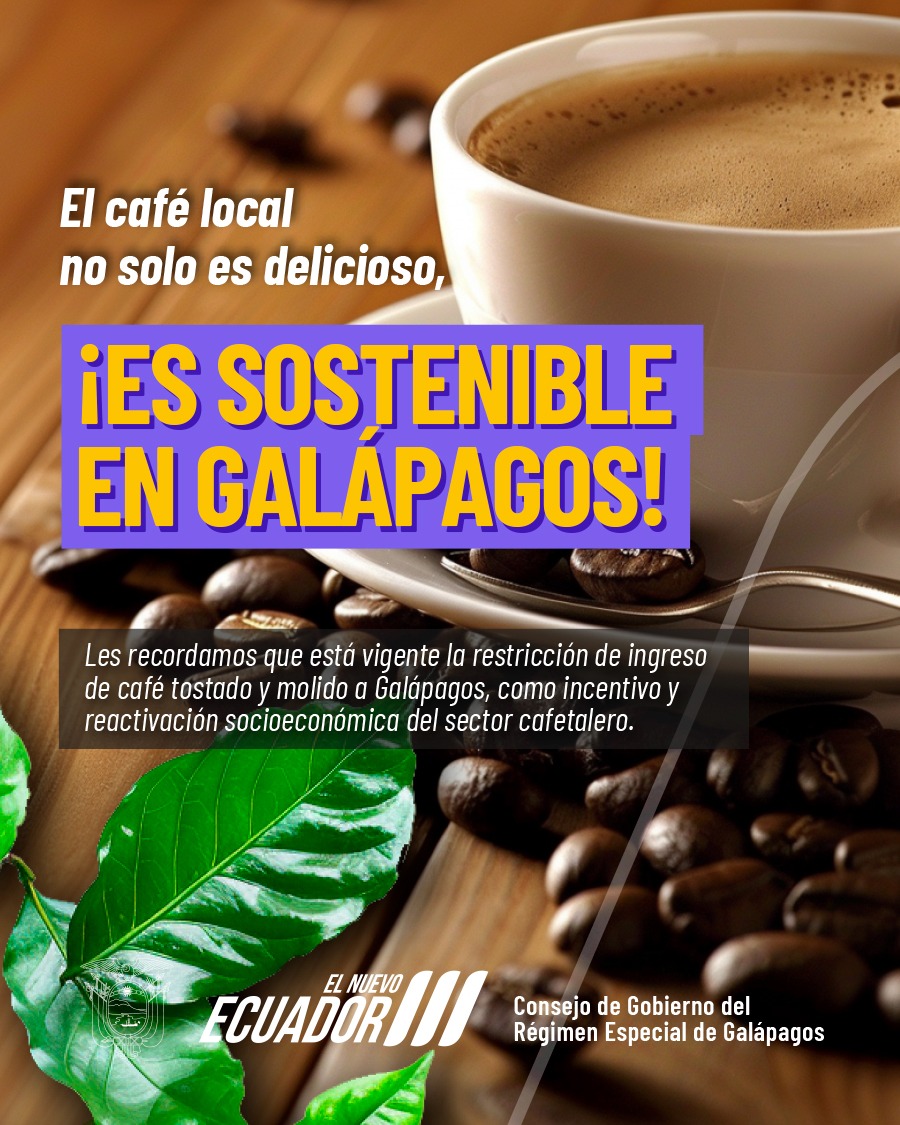 El café local no solo es delicioso,

¡ES SOSTENIBLE EN GALÁPAGOS!

Les recordamos que está vigente la restricción de ingreso de café tostado y molido a Galápagos, como incentivo y reactivación socioeconómica del sector cafetalero.

EL NUEVO ECUADOR

Consejo de Gobierno del Régimen Especial de Galápagos